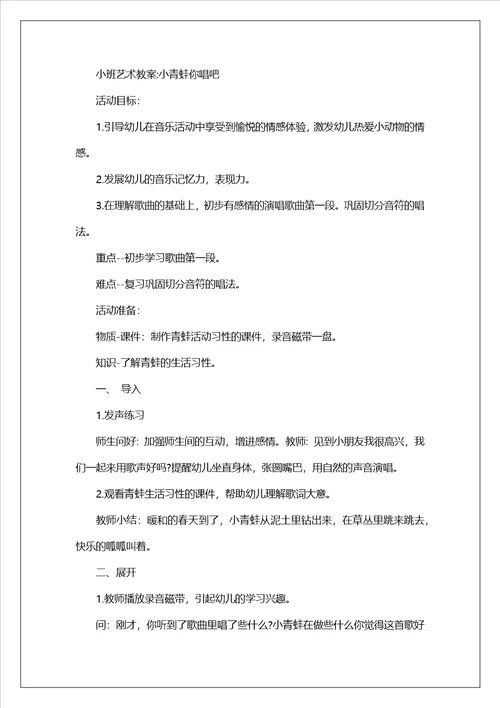 小班艺术教案:小青蛙你唱吧

活动目标:

1.引导幼儿在音乐活动中享受到愉悦的情感体验，激发幼儿热爱小动物的情感。

2.发展幼儿的音乐记忆力，表现力。

3.在理解歌曲的基础上，初步有感情的演唱歌曲第一段。巩固切分音符的唱法。

重点--初步学习歌曲第一段。

难点--复习巩固切分音符的唱法。

活动准备:

物质-课件：制作青蛙活动习性的课件，录音磁带一盘。

知识-了解青蛙的生活习性。

一、 导入

1.发声练习

师生问好：加强师生间的互动，增进感情。教师：见到小朋友我很高兴，我们一起来用歌声好吗?提醒幼儿坐直身体，张圆嘴巴，用自然的声音演唱。

2.观看青蛙生活习性的课件，帮助幼儿理解歌词大意。

教师小结：暖和的春天到了，小青蛙从泥土里钻出来，在草丛里跳来跳去，快乐的呱呱叫着。

二、展开

1.教师播放录音磁带，引起幼儿的学习兴趣。

问：刚才，你听到了歌曲里唱了些什么?小青蛙在做些什么你觉得这首歌好